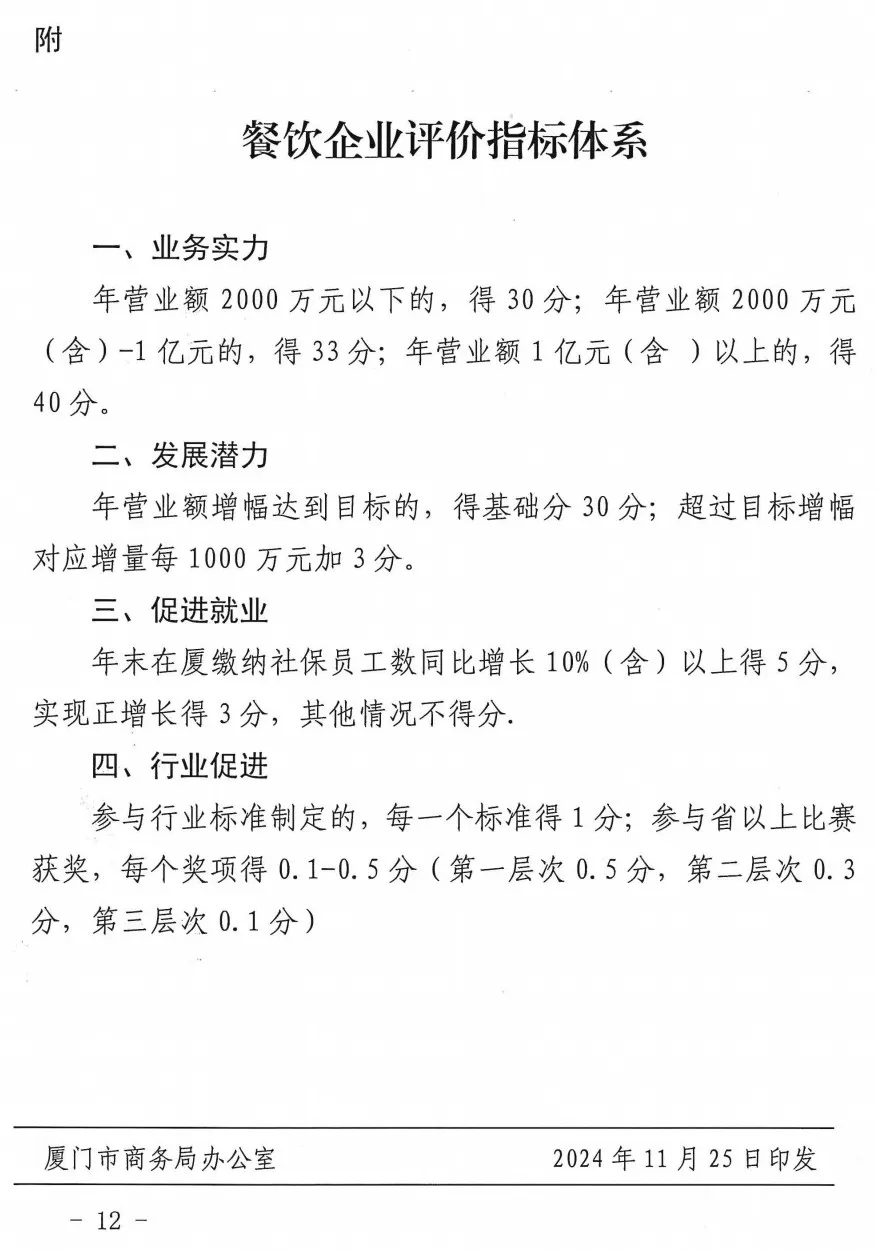 附

餐饮企业评价指标体系

一、业务实力

年营业额 2000 万元以下的，得 30 分；年营业额 2000 万元（含）-1 亿元的，得 33 分；年营业额 1 亿元（含 ）以上的，得 40 分。

二、发展潜力

年营业额增幅达到目标的，得基础分 30 分；超过目标增幅对应增量每 1000 万元加 3 分。

三、促进就业

年末在厦缴纳社保员工数同比增长 10%（含）以上得 5 分，实现正增长得 3 分，其他情况不得分.

四、行业促进

参与行业标准制定的，每一个标准得 1 分；参与省以上比赛获奖，每个奖项得 0.1-0.5 分（第一层次 0.5 分，第二层次 0.3 分，第三层次 0.1 分）

厦门市商务局办公室　　2024 年 11 月 25 日印发

- 12 -